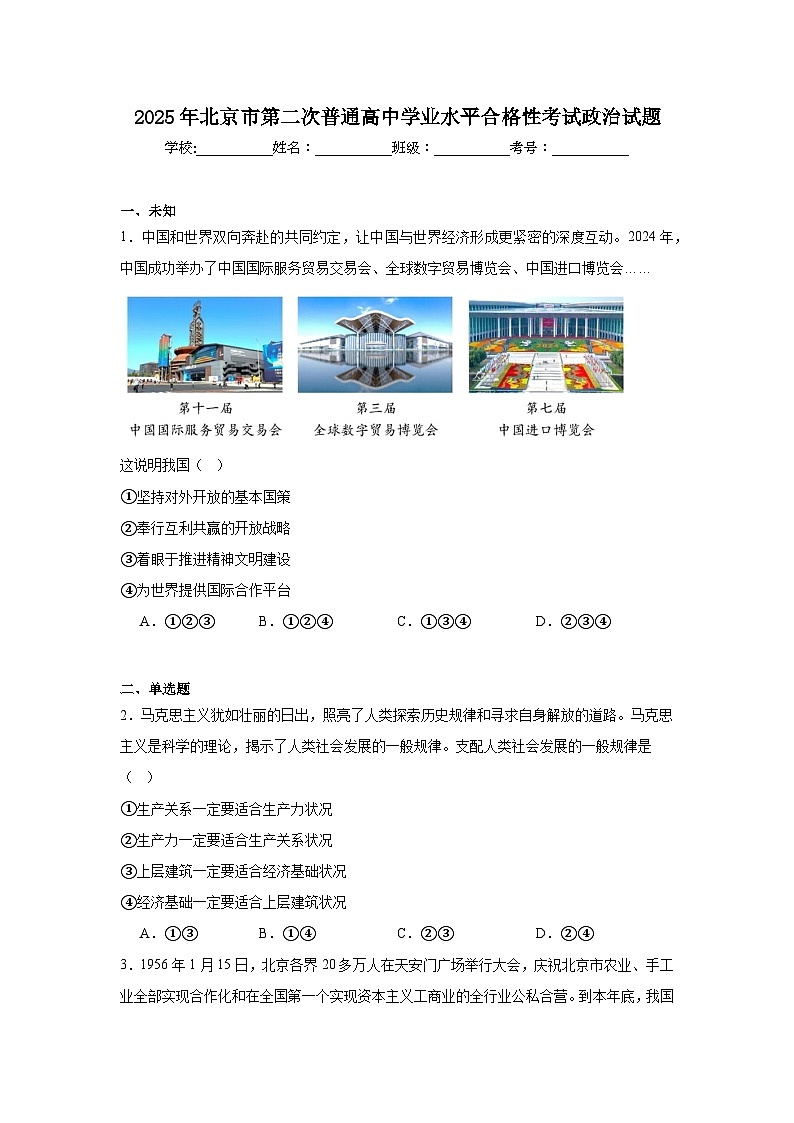 2025年北京市第二次普通高中学业水平合格性考试政治试题

学校:__________姓名：__________班级：__________考号：__________

一、未知

1．中国和世界双向奔赴的共同约定，让中国与世界经济形成更紧密的深度互动。2024年，中国成功举办了中国国际服务贸易交易会、全球数字贸易博览会、中国进口博览会……

第十一届
中国国际服务贸易交易会

第三届
全球数字贸易博览会

第七届
中国进口博览会

这说明我国（　）

①坚持对外开放的基本国策

②奉行互利共赢的开放战略

③着眼于推进精神文明建设

④为世界提供国际合作平台

A．①②③　　B．①②④　　C．①③④　　D．②③④

二、单选题

2．马克思主义犹如壮丽的日出，照亮了人类探索历史规律和寻求自身解放的道路。马克思主义是科学的理论，揭示了人类社会发展的一般规律。支配人类社会发展的一般规律是（　）

①生产关系一定要适合生产力状况

②生产力一定要适合生产关系状况

③上层建筑一定要适合经济基础状况

④经济基础一定要适合上层建筑状况

A．①③　　B．①④　　C．②③　　D．②④

3．1956年1月15日，北京各界20多万人在天安门广场举行大会，庆祝北京市农业、手工业全部实现合作化和在全国第一个实现资本主义工商业的全行业公私合营。到本年底，我国